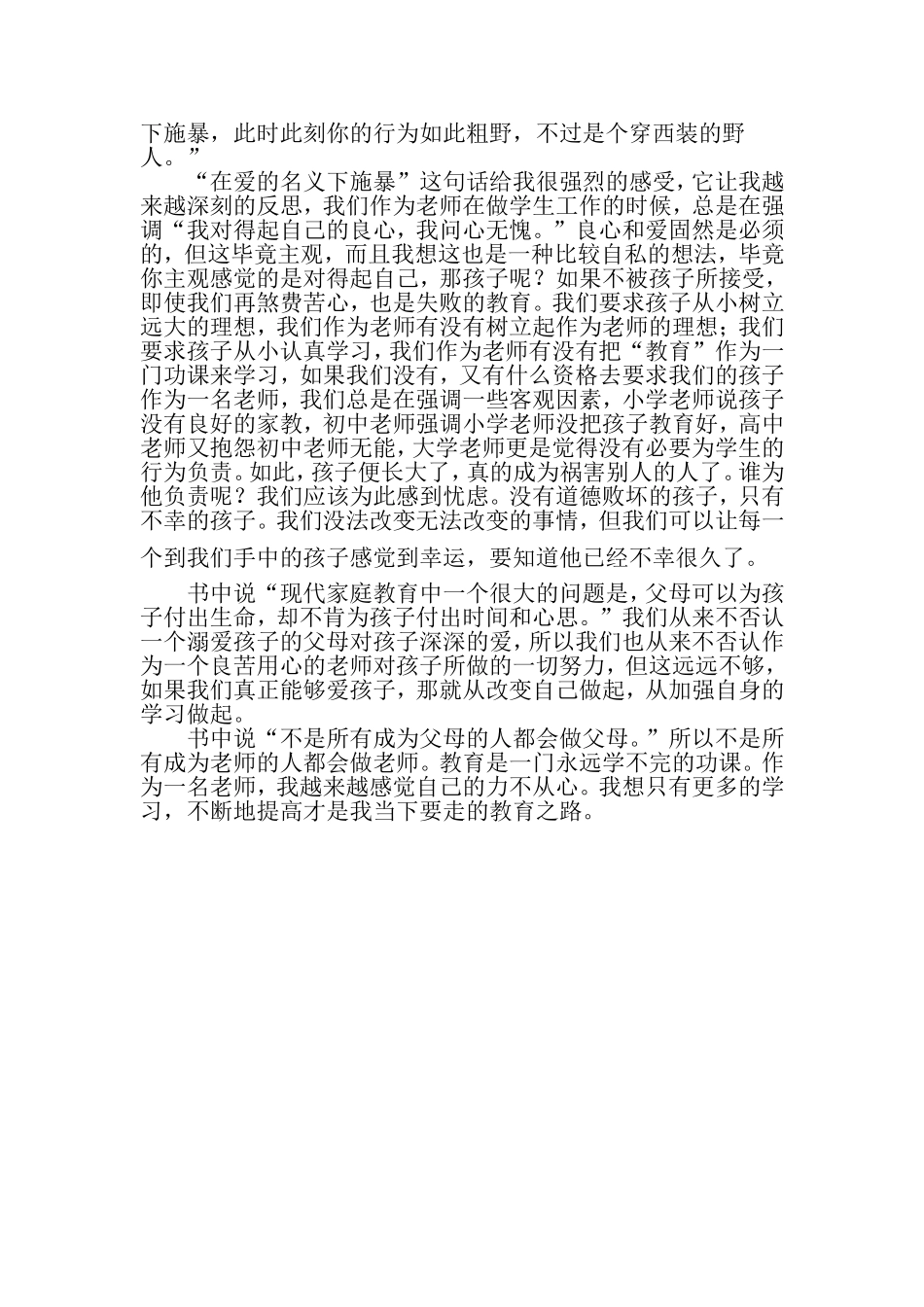 下施暴，此时此刻你的行为如此粗野，不过是个穿西装的野人。”

“在爱的名义下施暴”这句话给我很强烈的感受，它让我越来越深刻的反思，我们作为老师在做学生工作的时候，总是在强调“我对得起自己的良心，我问心无愧。”良心和爱固然是必须的，但这毕竟主观，而且我想这也是一种比较自私的想法，毕竟你主观感觉的是对得起自己，那孩子呢？如果不被孩子所接受，即使我们再煞费苦心，也是失败的教育。我们要求孩子从小树立远大的理想，我们作为老师有没有树立起作为老师的理想；我们要求孩子从小认真学习，我们作为老师有没有把“教育”作为一门功课来学习，如果我们没有，又有什么资格去要求我们的孩子作为一名老师，我们总是在强调一些客观因素，小学老师说孩子没有良好的家教，初中老师强调小学老师没把孩子教育好，高中老师又抱怨初中老师无能，大学老师更是觉得没有必要为学生的行为负责。如此，孩子便长大了，真的成为祸害别人的人了。谁为他负责呢？我们应该为此感到忧虑。没有道德败坏的孩子，只有不幸的孩子。我们没法改变无法改变的事情，但我们可以让每一个到我们手中的孩子感觉到幸运，要知道他已经不幸很久了。

书中说“现代家庭教育中一个很大的问题是，父母可以为孩子付出生命，却不肯为孩子付出时间和心思。”我们从来不否认一个溺爱孩子的父母对孩子深深的爱，所以我们也从来不否认作为一个良苦用心的老师对孩子所做的一切努力，但这远远不够，如果我们真正能够爱孩子，那就从改变自己做起，从加强自身的学习做起。

书中说“不是所有成为父母的人都会做父母。”所以不是所有成为老师的人都会做老师。教育是一门永远学不完的功课。作为一名老师，我越来越感觉自己的力不从心。我想只有更多的学习，不断地提高才是我当下要走的教育之路。